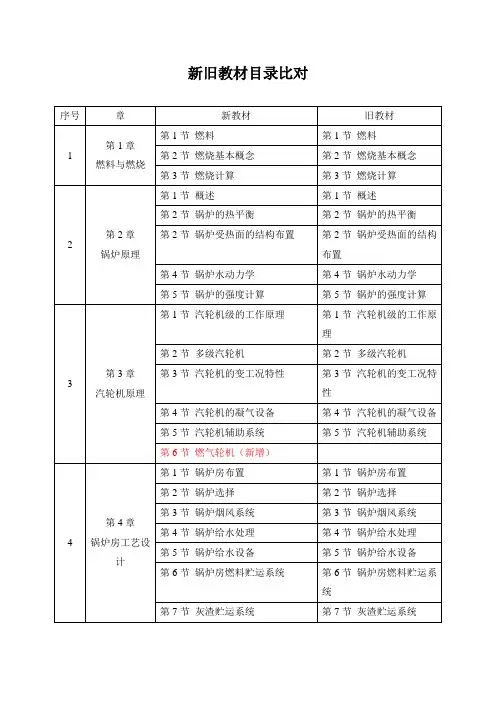 新旧教材目录比对

| 序号 | 章 | 新教材 | 旧教材 |
|---|---|---|---|
| 1 | 第 1 章 燃料与燃烧 | 第 1 节 燃料 | 第 1 节 燃料 |
| | | 第 2 节 燃烧基本概念 | 第 2 节 燃烧基本概念 |
| | | 第 3 节 燃烧计算 | 第 3 节 燃烧计算 |
| 2 | 第 2 章 锅炉原理 | 第 1 节 概述 | 第 1 节 概述 |
| | | 第 2 节 锅炉的热平衡 | 第 2 节 锅炉的热平衡 |
| | | 第 2 节 锅炉受热面的结构布置 | 第 2 节 锅炉受热面的结构布置 |
| | | 第 4 节 锅炉水动力学 | 第 4 节 锅炉水动力学 |
| | | 第 5 节 锅炉的强度计算 | 第 5 节 锅炉的强度计算 |
| 3 | 第 3 章 汽轮机原理 | 第 1 节 汽轮机级的工作原理 | 第 1 节 汽轮机级的工作原理 |
| | | 第 2 节 多级汽轮机 | 第 2 节 多级汽轮机 |
| | | 第 3 节 汽轮机的变工况特性 | 第 3 节 汽轮机的变工况特性 |
| | | 第 4 节 汽轮机的凝气设备 | 第 4 节 汽轮机的凝气设备 |
| | | 第 5 节 汽轮机辅助系统 | 第 5 节 汽轮机辅助系统 |
| | | 第 6 节 燃气轮机（新增） | |
| 4 | 第 4 章 锅炉房工艺设计 | 第 1 节 锅炉房布置 | 第 1 节 锅炉房布置 |
| | | 第 2 节 锅炉选择 | 第 2 节 锅炉选择 |
| | | 第 3 节 锅炉烟风系统 | 第 3 节 锅炉烟风系统 |
| | | 第 4 节 锅炉给水处理 | 第 4 节 锅炉给水处理 |
| | | 第 5 节 锅炉给水设备 | 第 5 节 锅炉给水设备 |
| | | 第 6 节 锅炉房燃料贮运系统 | 第 6 节 锅炉房燃料贮运系统 |
| | | 第 7 节 灰渣贮运系统 | 第 7 节 灰渣贮运系统 |